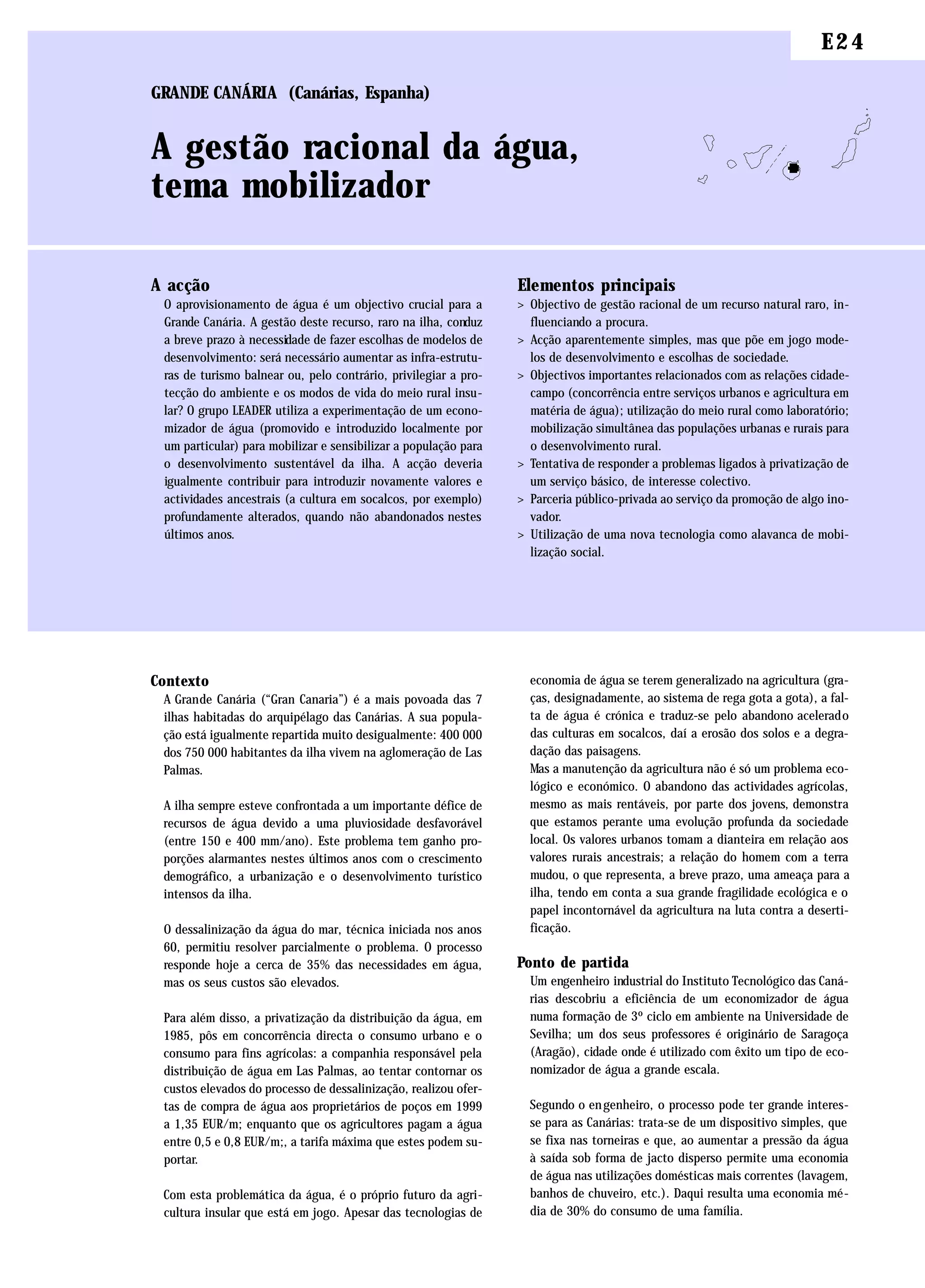 E24

GRANDE CANÁRIA (Canárias, Espanha)

A gestão racional da água, tema mobilizador

A acção

O aprovisionamento de água é um objectivo crucial para a Grande Canária. A gestão deste recurso, raro na ilha, conduz a breve prazo à necessidade de fazer escolhas de modelos de desenvolvimento: será necessário aumentar as infra-estruturas de turismo balnear ou, pelo contrário, privilegiar a protecção do ambiente e os modos de vida do meio rural insular? O grupo LEADER utiliza a experimentação de um economizador de água (promovido e introduzido localmente por um particular) para mobilizar e sensibilizar a população para o desenvolvimento sustentável da ilha. A acção deveria igualmente contribuir para introduzir novamente valores e actividades ancestrais (a cultura em socalcos, por exemplo) profundamente alterados, quando não abandonados nestes últimos anos.

Elementos principais

> Objectivo de gestão racional de um recurso natural raro, influenciando a procura.
> Acção aparentemente simples, mas que põe em jogo modelos de desenvolvimento e escolhas de sociedade.
> Objectivos importantes relacionados com as relações cidade-campo (concorrência entre serviços urbanos e agricultura em matéria de água); utilização do meio rural como laboratório; mobilização simultânea das populações urbanas e rurais para o desenvolvimento rural.
> Tentativa de responder a problemas ligados à privatização de um serviço básico, de interesse colectivo.
> Parceria público-privada ao serviço da promoção de algo inovador.
> Utilização de uma nova tecnologia como alavanca de mobilização social.

Contexto

A Grande Canária (“Gran Canaria”) é a mais povoada das 7 ilhas habitadas do arquipélago das Canárias. A sua população está igualmente repartida muito desigualmente: 400 000 dos 750 000 habitantes da ilha vivem na aglomeração de Las Palmas.

A ilha sempre esteve confrontada a um importante défice de recursos de água devido a uma pluviosidade desfavorável (entre 150 e 400 mm/ano). Este problema tem ganho proporções alarmantes nestes últimos anos com o crescimento demográfico, a urbanização e o desenvolvimento turístico intensos da ilha.

O dessalinização da água do mar, técnica iniciada nos anos 60, permitiu resolver parcialmente o problema. O processo responde hoje a cerca de 35% das necessidades em água, mas os seus custos são elevados.

Para além disso, a privatização da distribuição da água, em 1985, pôs em concorrência directa o consumo urbano e o consumo para fins agrícolas: a companhia responsável pela distribuição de água em Las Palmas, ao tentar contornar os custos elevados do processo de dessalinização, realizou ofertas de compra de água aos proprietários de poços em 1999 a 1,35 EUR/m; enquanto que os agricultores pagam a água entre 0,5 e 0,8 EUR/m;, a tarifa máxima que estes podem suportar.

Com esta problemática da água, é o próprio futuro da agricultura insular que está em jogo. Apesar das tecnologias de economia de água se terem generalizado na agricultura (graças, designadamente, ao sistema de rega gota a gota), a falta de água é crónica e traduz-se pelo abandono acelerado das culturas em socalcos, daí a erosão dos solos e a degradação das paisagens.
Mas a manutenção da agricultura não é só um problema ecológico e económico. O abandono das actividades agrícolas, mesmo as mais rentáveis, por parte dos jovens, demonstra que estamos perante uma evolução profunda da sociedade local. Os valores urbanos tomam a dianteira em relação aos valores rurais ancestrais; a relação do homem com a terra mudou, o que representa, a breve prazo, uma ameaça para a ilha, tendo em conta a sua grande fragilidade ecológica e o papel incontornável da agricultura na luta contra a desertificação.

Ponto de partida

Um engenheiro industrial do Instituto Tecnológico das Canárias descobriu a eficiência de um economizador de água numa formação de 3º ciclo em ambiente na Universidade de Sevilha; um dos seus professores é originário de Saragoça (Aragão), cidade onde é utilizado com êxito um tipo de economizador de água a grande escala.

Segundo o engenheiro, o processo pode ter grande interesse para as Canárias: trata-se de um dispositivo simples, que se fixa nas torneiras e que, ao aumentar a pressão da água à saída sob forma de jacto disperso permite uma economia de água nas utilizações domésticas mais correntes (lavagem, banhos de chuveiro, etc.). Daqui resulta uma economia média de 30% do consumo de uma família.